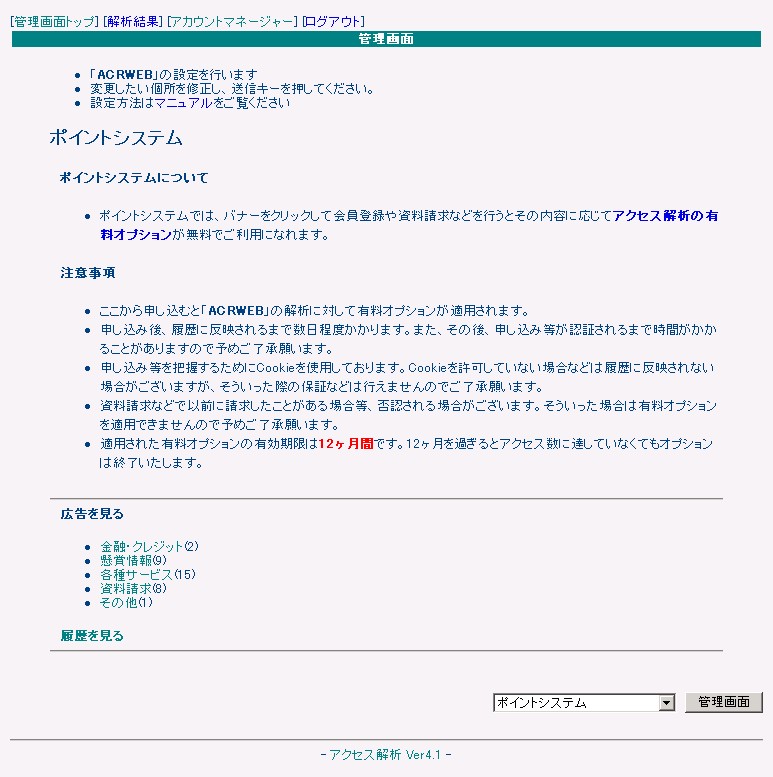 [管理画面トップ] [解析結果] [アカウントマネージャー] [ログアウト]
管理画面

- 「ACRWEB」の設定を行います
- 変更したい個所を修正し、送信キーを押してください。
- 設定方法はマニュアルをご覧ください

ポイントシステム

ポイントシステムについて

- ポイントシステムでは、バナーをクリックして会員登録や資料請求などを行うとその内容に応じてアクセス解析の有料オプションが無料でご利用になれます。

注意事項

- ここから申し込むと「ACRWEB」の解析に対して有料オプションが適用されます。
- 申し込み後、履歴に反映されるまで数日程度かかります。また、その後、申し込み等が認証されるまで時間がかかることがありますので予めご了承願います。
- 申し込み等を把握するためにCookieを使用しております。Cookieを許可していない場合などは履歴に反映されない場合がございますが、そういった際の保証などは行えませんのでご了承願います。
- 資料請求などで以前に請求したことがある場合等、否認される場合がございます。そういった場合は有料オプションを適用できませんので予めご了承願います。
- 適用された有料オプションの有効期限は12ヶ月間です。12ヶ月を過ぎるとアクセス数に達していなくてもオプションは終了いたします。

広告を見る

- 金融・クレジット(2)
- 懸賞情報(9)
- 各種サービス(15)
- 資料請求(8)
- その他(1)

履歴を見る

ポイントシステム
管理画面

- アクセス解析 Ver4.1 -